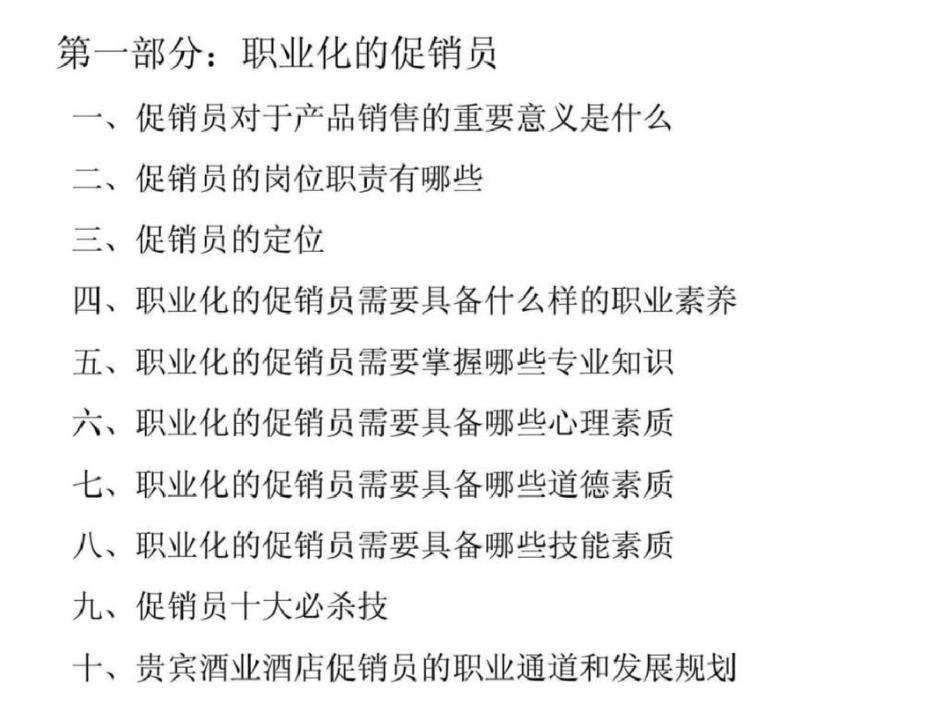 第一部分：职业化的促销员

一、促销员对于产品销售的重要意义是什么

二、促销员的岗位职责有哪些

三、促销员的定位

四、职业化的促销员需要具备什么样的职业素养

五、职业化的促销员需要掌握哪些专业知识

六、职业化的促销员需要具备哪些心理素质

七、职业化的促销员需要具备哪些道德素质

八、职业化的促销员需要具备哪些技能素质

九、促销员十大必杀技

十、贵宾酒业酒店促销员的职业通道和发展规划